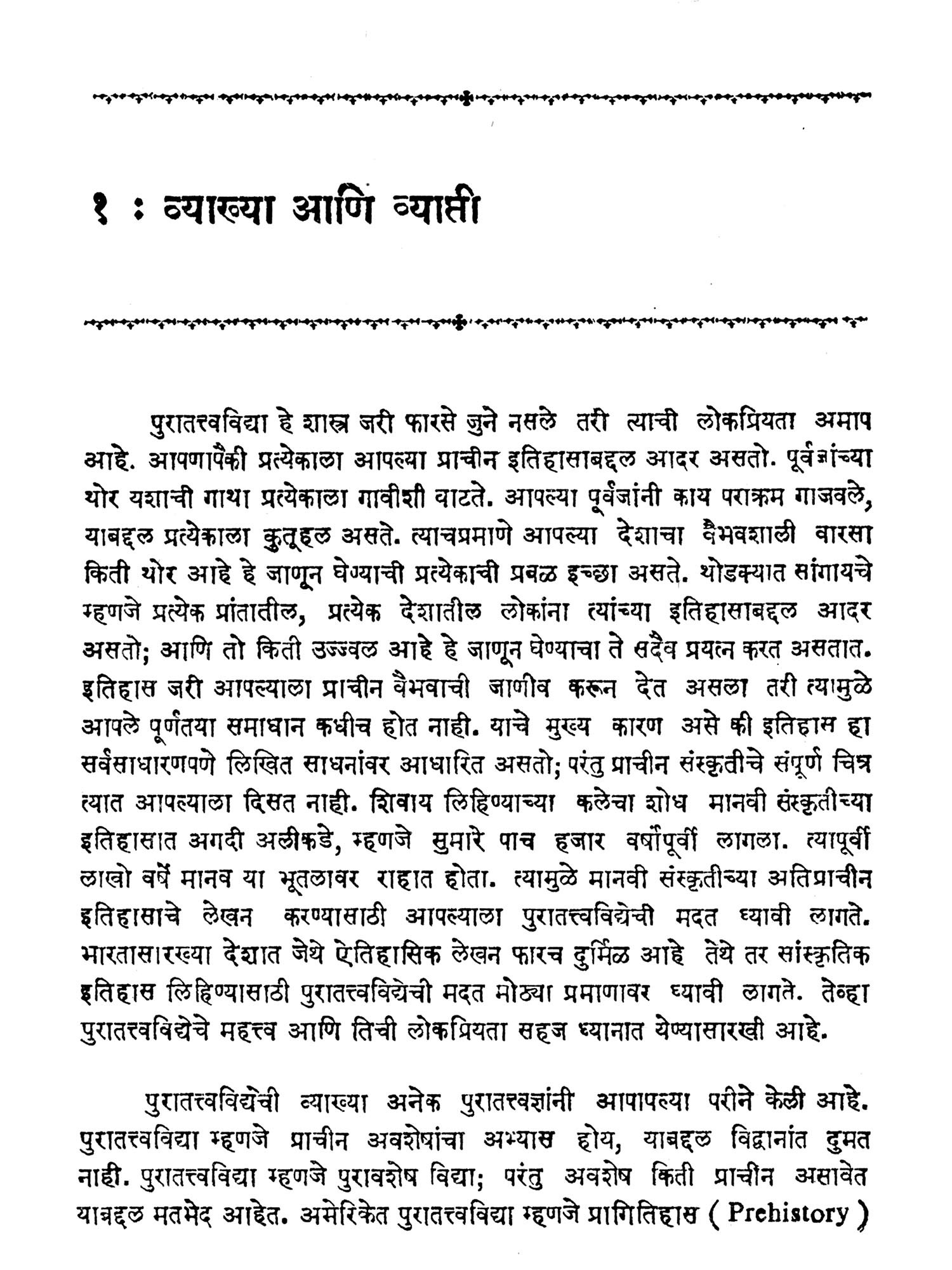 १ : व्याख्या आणि व्याप्ती

पुरातत्त्वविद्या हे शास्त्र जरी फारसे जुने नसले तरी त्याची लोकप्रियता अमाप आहे. आपणापैकी प्रत्येकाला आपल्या प्राचीन इतिहासाबद्दल आदर असतो. पूर्वजांच्या थोर यशाची गाथा प्रत्येकाला गावीशी वाटते. आपल्या पूर्वजांनी काय पराक्रम गाजवले, याबद्दल प्रत्येकाला कुतूहल असते. त्याचप्रमाणे आपल्या देशाचा वैभवशाली वारसा किती थोर आहे हे जाणून घेण्याची प्रत्येकाची प्रबळ इच्छा असते. थोडक्यात सांगायचे म्हणजे प्रत्येक प्रांतातील, प्रत्येक देशातील लोकांना त्यांच्या इतिहासाबद्दल आदर असतो; आणि तो किती उज्ज्वल आहे हे जाणून घेण्याचा ते सदैव प्रयत्न करत असतात. इतिहास जरी आपल्याला प्राचीन वैभवाची जाणीव करून देत असला तरी त्यामुळे आपले पूर्णतया समाधान कधीच होत नाही. याचे मुख्य कारण असे की इतिहास हा सर्वसाधारणपणे लिखित साधनांवर आधारित असतो; परंतु प्राचीन संस्कृतीचे संपूर्ण चित्र त्यात आपल्याला दिसत नाही. शिवाय लिहिण्याच्या कलेचा शोध मानवी संस्कृतीच्या इतिहासात अगदी अलीकडे, म्हणजे सुमारे पाच हजार वर्षांपूर्वी लागला. त्यापूर्वी लाखो वर्षे मानव या भूतलावर राहात होता. त्यामुळे मानवी संस्कृतीच्या अतिप्राचीन इतिहासाचे लेखन करण्यासाठी आपल्याला पुरातत्त्वविद्येची मदत घ्यावी लागते. भारतासारख्या देशात जेथे ऐतिहासिक लेखन फारच दुर्मिळ आहे तेथे तर सांस्कृतिक इतिहास लिहिण्यासाठी पुरातत्त्वविद्येची मदत मोठ्या प्रमाणावर घ्यावी लागते. तेव्हा पुरातत्त्वविद्येचे महत्त्व आणि तिची लोकप्रियता सहज ध्यानात येण्यासारखी आहे.

पुरातत्त्वविद्येची व्याख्या अनेक पुरातत्त्वज्ञांनी आपापल्या परीने केली आहे. पुरातत्त्वविद्या म्हणजे प्राचीन अवशेषांचा अभ्यास होय, याबद्दल विद्वानांत दुमत नाही. पुरातत्त्वविद्या म्हणजे पुरावशेष विद्या; परंतु अवशेष किती प्राचीन असावेत याबद्दल मतभेद आहेत. अमेरिकेत पुरातत्त्वविद्या म्हणजे प्रागितिहास ( Prehistory )